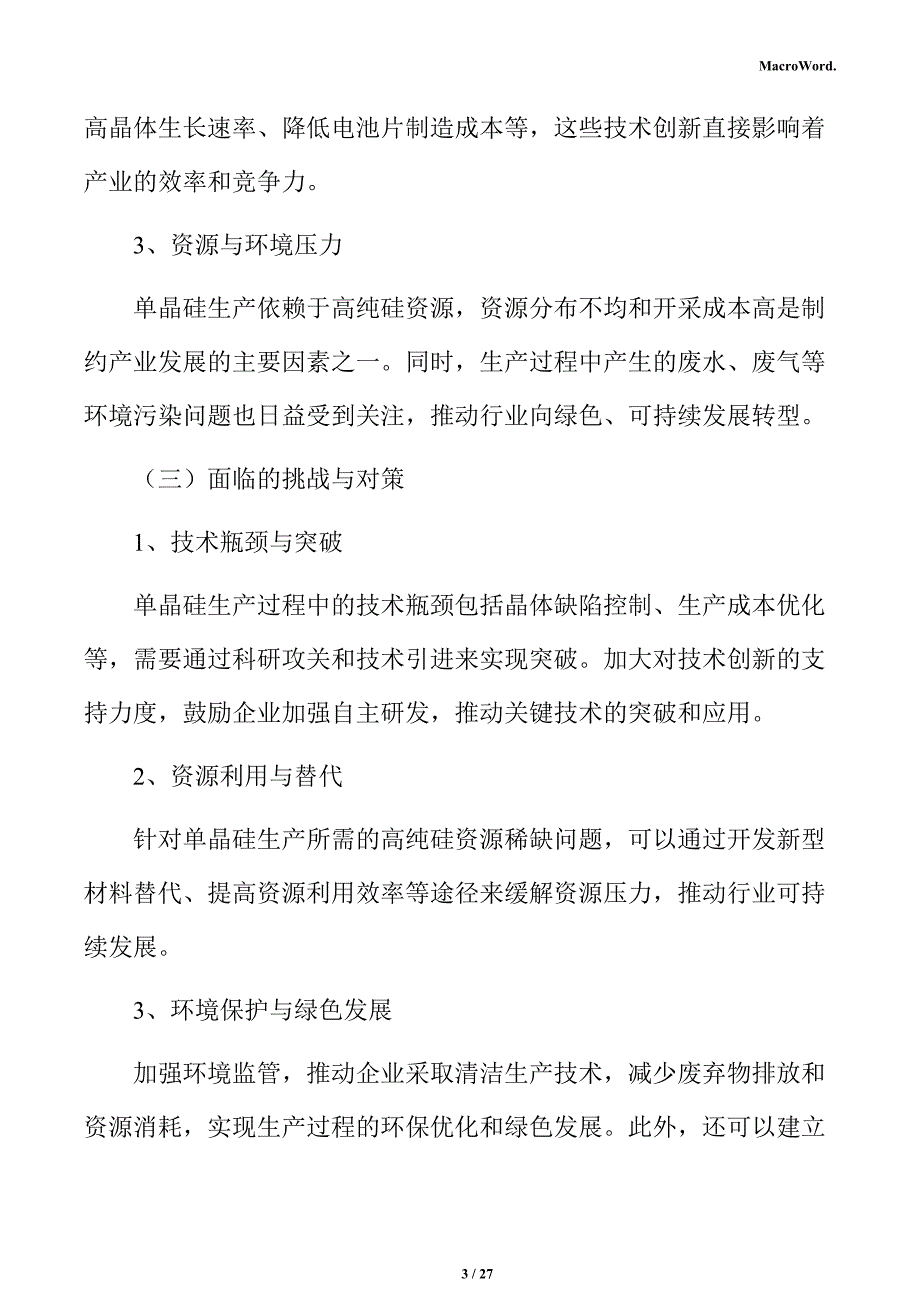 MacroWord.

高晶体生长速率、降低电池片制造成本等，这些技术创新直接影响着产业的效率和竞争力。

3、资源与环境压力

单晶硅生产依赖于高纯硅资源，资源分布不均和开采成本高是制约产业发展的主要因素之一。同时，生产过程中产生的废水、废气等环境污染问题也日益受到关注，推动行业向绿色、可持续发展转型。

（三）面临的挑战与对策

1、技术瓶颈与突破

单晶硅生产过程中的技术瓶颈包括晶体缺陷控制、生产成本优化等，需要通过科研攻关和技术引进来实现突破。加大对技术创新的支持力度，鼓励企业加强自主研发，推动关键技术的突破和应用。

2、资源利用与替代

针对单晶硅生产所需的高纯硅资源稀缺问题，可以通过开发新型材料替代、提高资源利用效率等途径来缓解资源压力，推动行业可持续发展。

3、环境保护与绿色发展

加强环境监管，推动企业采取清洁生产技术，减少废弃物排放和资源消耗，实现生产过程的环保优化和绿色发展。此外，还可以建立

3 / 27